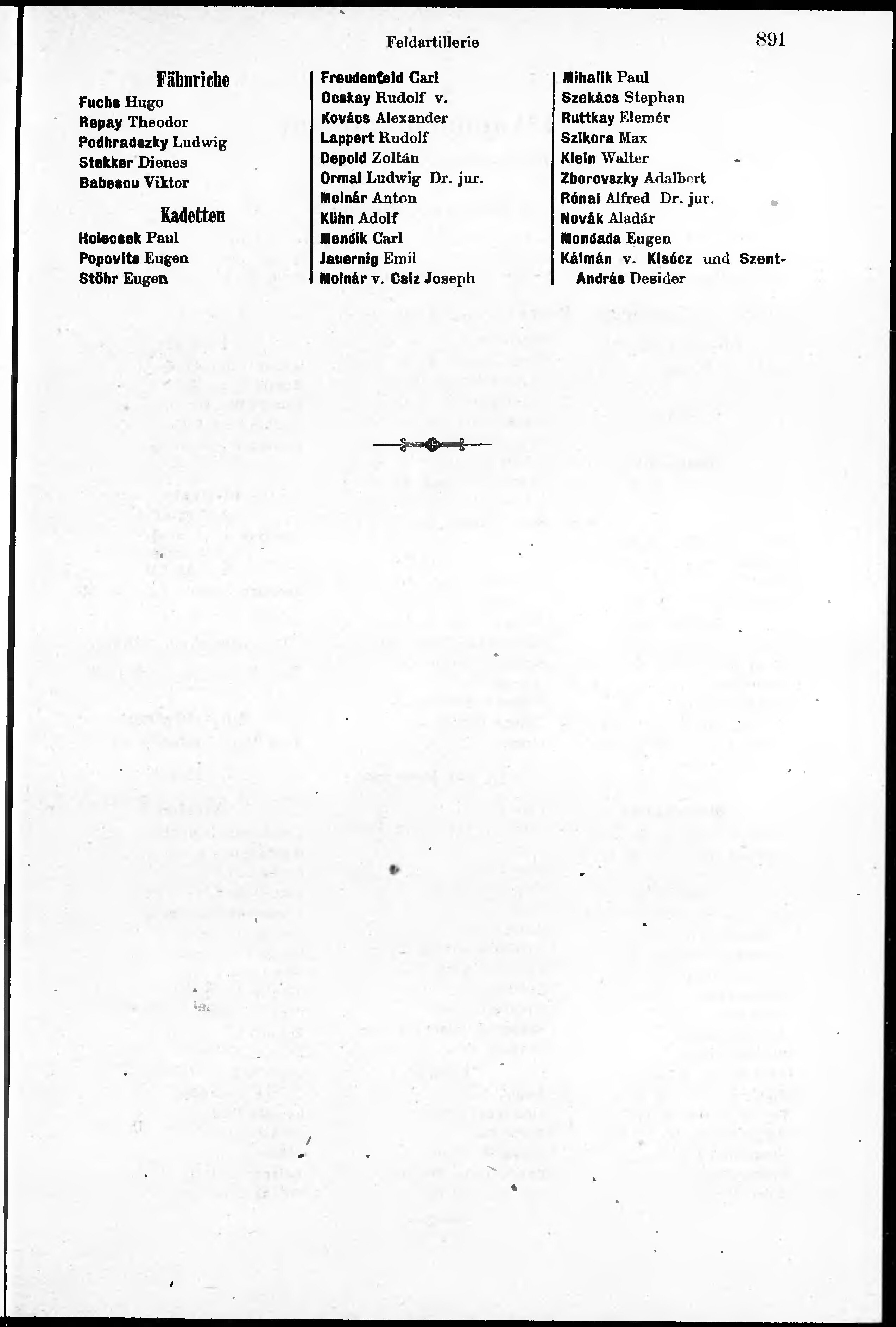 Feldartillerie 891

Fähnriche
Fuchs Hugo
Repay Theodor
Podhradszky Ludwig
Stekker Dienes
Babescu Viktor

Kadetten
Holecsek Paul
Popovits Eugen
Stöhr Eugen

Freudenfeld Carl
Ocskay Rudolf v.
Kovács Alexander
Lappert Rudolf
Depold Zoltán
Ormai Ludwig Dr. jur.
Molnár Anton
Kühn Adolf
Mendik Carl
Jauernig Emil
Molnár v. Csiz Joseph

Mihalik Paul
Szekács Stephan
Ruttkay Elemér
Szikora Max
Klein Walter
Zborovszky Adalbert
Rónai Alfred Dr. jur.
Novák Aladár
Mondada Eugen
Kálmán v. Kisócz und Szent-András Desider